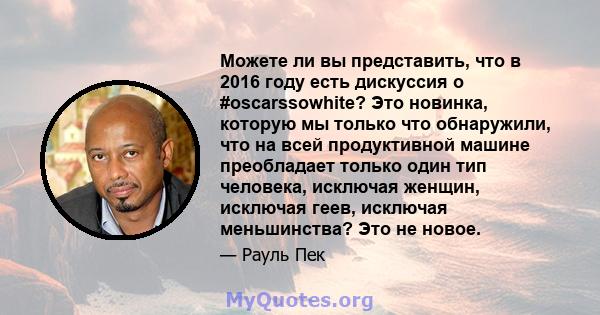 Можете ли вы представить, что в 2016 году есть дискуссия о #oscarssowhite? Это новинка, которую мы только что обнаружили, что на всей продуктивной машине преобладает только один тип человека, исключая женщин, исключая геев, исключая меньшинства? Это не новое.

— Рауль Пек

MyQuotes.org